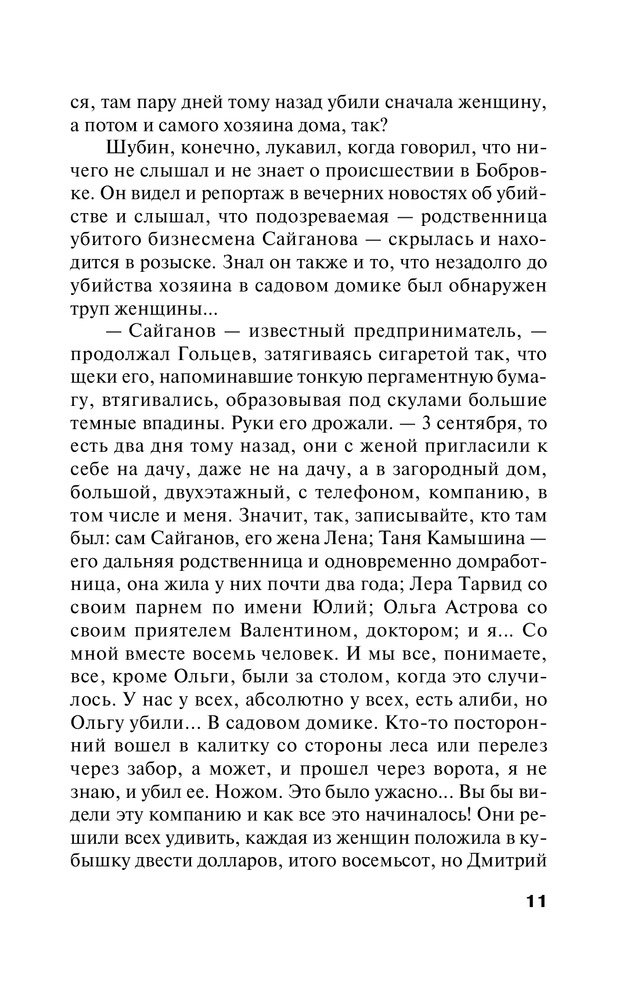 ся, там пару дней тому назад убили сначала женщину, а потом и самого хозяина дома, так?

Шубин, конечно, лукавил, когда говорил, что ничего не слышал и не знает о происшествии в Бобровке. Он видел и репортаж в вечерних новостях об убийстве и слышал, что подозреваемая — родственница убитого бизнесмена Сайганова — скрылась и находится в розыске. Знал он также и то, что незадолго до убийства хозяина в садовом домике был обнаружен труп женщины...

— Сайганов — известный предприниматель, — продолжал Гольцев, затягиваясь сигаретой так, что щеки его, напоминавшие тонкую пергаментную бумагу, втягивались, образовывая под скулами большие темные впадины. Руки его дрожали. — 3 сентября, то есть два дня тому назад, они с женой пригласили к себе на дачу, даже не на дачу, а в загородный дом, большой, двухэтажный, с телефоном, компанию, в том числе и меня. Значит, так, записывайте, кто там был: сам Сайганов, его жена Лена; Таня Камышина — его дальняя родственница и одновременно домработница, она жила у них почти два года; Лера Тарвид со своим парнем по имени Юлий; Ольга Астрова со своим приятелем Валентином, доктором; и я... Со мной вместе восемь человек. И мы все, понимаете, все, кроме Ольги, были за столом, когда это случилось. У нас у всех, абсолютно у всех, есть алиби, но Ольгу убили... В садовом домике. Кто-то посторонний вошел в калитку со стороны леса или перелез через забор, а может, и прошел через ворота, я не знаю, и убил ее. Ножом. Это было ужасно... Вы бы видели эту компанию и как все это начиналось! Они решили всех удивить, каждая из женщин положила в кубышку двести долларов, итого восемьсот, но Дмитрий

11